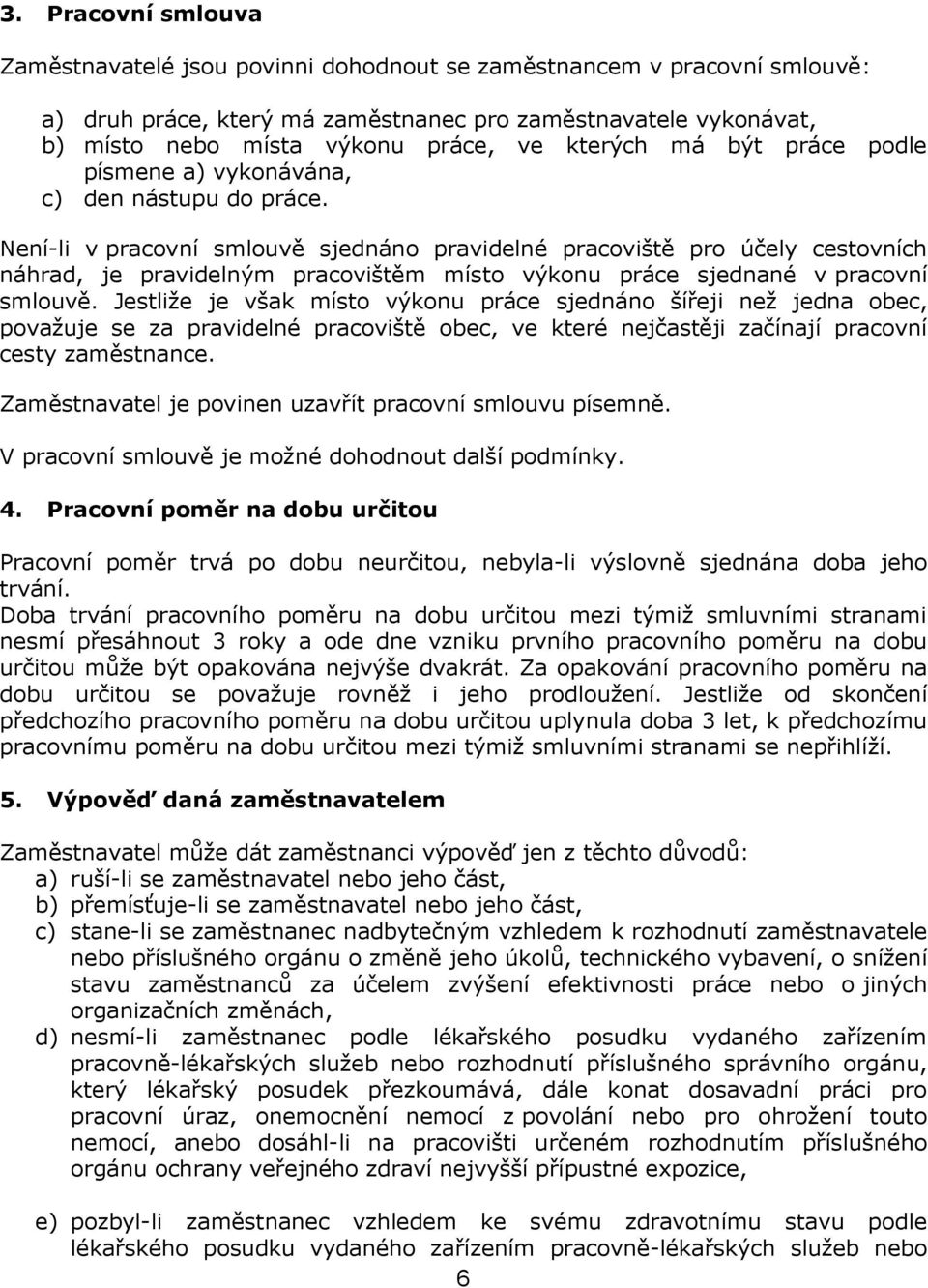 3. Pracovní smlouva

Zaměstnavatelé jsou povinni dohodnout se zaměstnancem v pracovní smlouvě:

a) druh práce, který má zaměstnanec pro zaměstnavatele vykonávat,
b) místo nebo místa výkonu práce, ve kterých má být práce podle písmene a) vykonávána,
c) den nástupu do práce.

Není-li v pracovní smlouvě sjednáno pravidelné pracoviště pro účely cestovních náhrad, je pravidelným pracovištěm místo výkonu práce sjednané v pracovní smlouvě. Jestliže je však místo výkonu práce sjednáno šířeji než jedna obec, považuje se za pravidelné pracoviště obec, ve které nejčastěji začínají pracovní cesty zaměstnance.

Zaměstnavatel je povinen uzavřít pracovní smlouvu písemně.

V pracovní smlouvě je možné dohodnout další podmínky.

4. Pracovní poměr na dobu určitou

Pracovní poměr trvá po dobu neurčitou, nebyla-li výslovně sjednána doba jeho trvání.
Doba trvání pracovního poměru na dobu určitou mezi týmiž smluvními stranami nesmí přesáhnout 3 roky a ode dne vzniku prvního pracovního poměru na dobu určitou může být opakována nejvýše dvakrát. Za opakování pracovního poměru na dobu určitou se považuje rovněž i jeho prodloužení. Jestliže od skončení předchozího pracovního poměru na dobu určitou uplynula doba 3 let, k předchozímu pracovnímu poměru na dobu určitou mezi týmiž smluvními stranami se nepřihlíží.

5. Výpověď daná zaměstnavatelem

Zaměstnavatel může dát zaměstnanci výpověď jen z těchto důvodů:
a) ruší-li se zaměstnavatel nebo jeho část,
b) přemísťuje-li se zaměstnavatel nebo jeho část,
c) stane-li se zaměstnanec nadbytečným vzhledem k rozhodnutí zaměstnavatele nebo příslušného orgánu o změně jeho úkolů, technického vybavení, o snížení stavu zaměstnanců za účelem zvýšení efektivnosti práce nebo o jiných organizačních změnách,
d) nesmí-li zaměstnanec podle lékařského posudku vydaného zařízením pracovně-lékařských služeb nebo rozhodnutí příslušného správního orgánu, který lékařský posudek přezkoumává, dále konat dosavadní práci pro pracovní úraz, onemocnění nemocí z povolání nebo pro ohrožení touto nemocí, anebo dosáhl-li na pracovišti určeném rozhodnutím příslušného orgánu ochrany veřejného zdraví nejvyšší přípustné expozice,

e) pozbyl-li zaměstnanec vzhledem ke svému zdravotnímu stavu podle lékařského posudku vydaného zařízením pracovně-lékařských služeb nebo

6